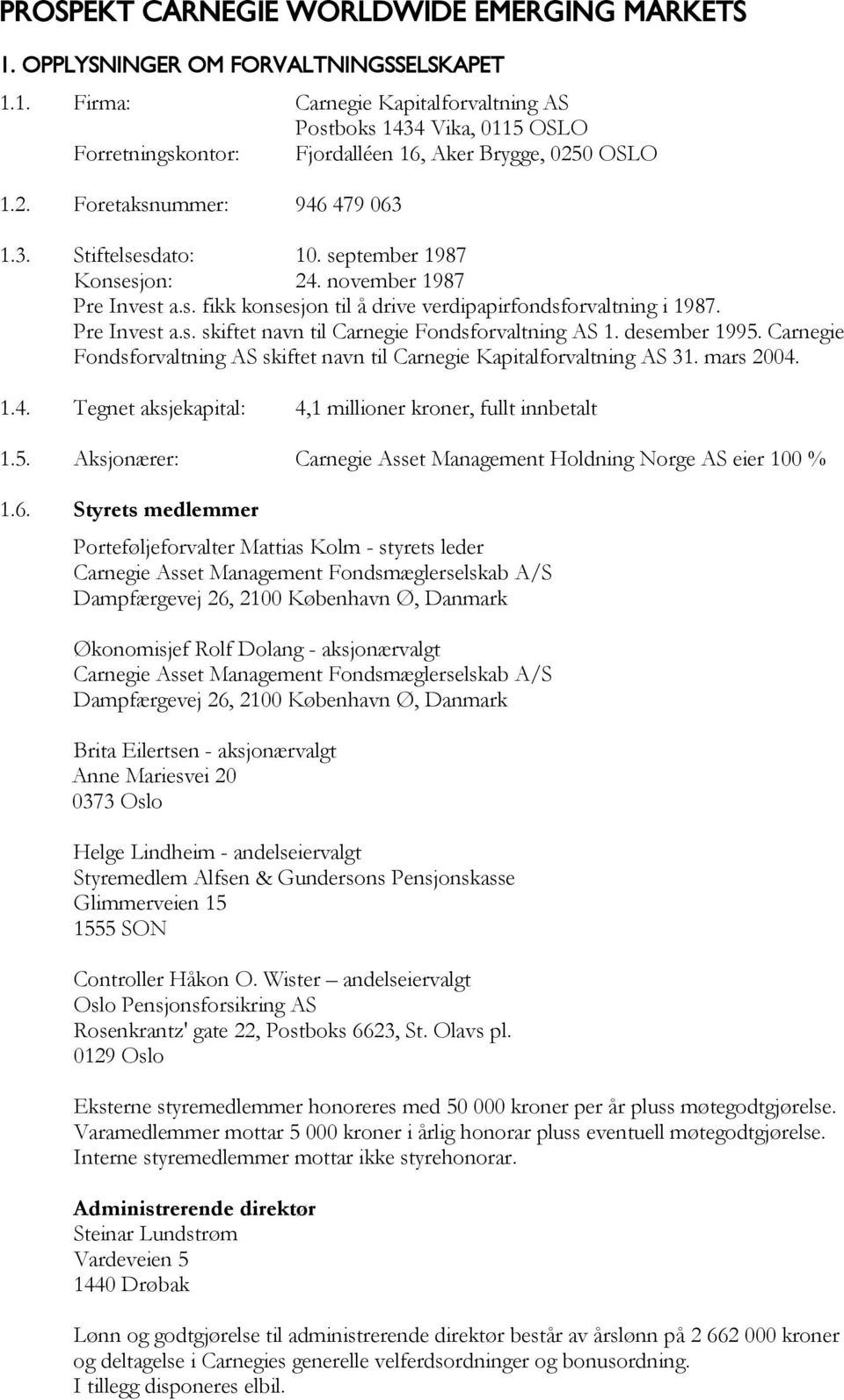 PROSPEKT CARNEGIE WORLDWIDE EMERGING MARKETS

1. OPPLYSNINGER OM FORVALTNINGSSELSKAPET

1.1. Firma: Carnegie Kapitalforvaltning AS
Postboks 1434 Vika, 0115 OSLO
Forretningskontor: Fjordalléen 16, Aker Brygge, 0250 OSLO

1.2. Foretaksnummer: 946 479 063

1.3. Stiftelsesdato: 10. september 1987
Konsesjon: 24. november 1987
Pre Invest a.s. fikk konsesjon til å drive verdipapirfondsforvaltning i 1987.
Pre Invest a.s. skiftet navn til Carnegie Fondsforvaltning AS 1. desember 1995. Carnegie Fondsforvaltning AS skiftet navn til Carnegie Kapitalforvaltning AS 31. mars 2004.

1.4. Tegnet aksjekapital: 4,1 millioner kroner, fullt innbetalt

1.5. Aksjonærer: Carnegie Asset Management Holdning Norge AS eier 100 %

1.6. Styrets medlemmer

Porteføljeforvalter Mattias Kolm - styrets leder
Carnegie Asset Management Fondsmæglerselskab A/S
Dampfærgevej 26, 2100 København Ø, Danmark

Økonomisjef Rolf Dolang - aksjonærvalgt
Carnegie Asset Management Fondsmæglerselskab A/S
Dampfærgevej 26, 2100 København Ø, Danmark

Brita Eilertsen - aksjonærvalgt
Anne Mariesvei 20
0373 Oslo

Helge Lindheim - andelseiervalgt
Styremedlem Alfsen & Gundersons Pensjonskasse
Glimmerveien 15
1555 SON

Controller Håkon O. Wister – andelseiervalgt
Oslo Pensjonsforsikring AS
Rosenkrantz' gate 22, Postboks 6623, St. Olavs pl.
0129 Oslo

Eksterne styremedlemmer honoreres med 50 000 kroner per år pluss møtegodtgjørelse. Varamedlemmer mottar 5 000 kroner i årlig honorar pluss eventuell møtegodtgjørelse. Interne styremedlemmer mottar ikke styrehonorar.

Administrerende direktør
Steinar Lundstrøm
Vardeveien 5
1440 Drøbak

Lønn og godtgjørelse til administrerende direktør består av årslønn på 2 662 000 kroner og deltagelse i Carnegies generelle velferdsordninger og bonusordning.
I tillegg disponeres elbil.